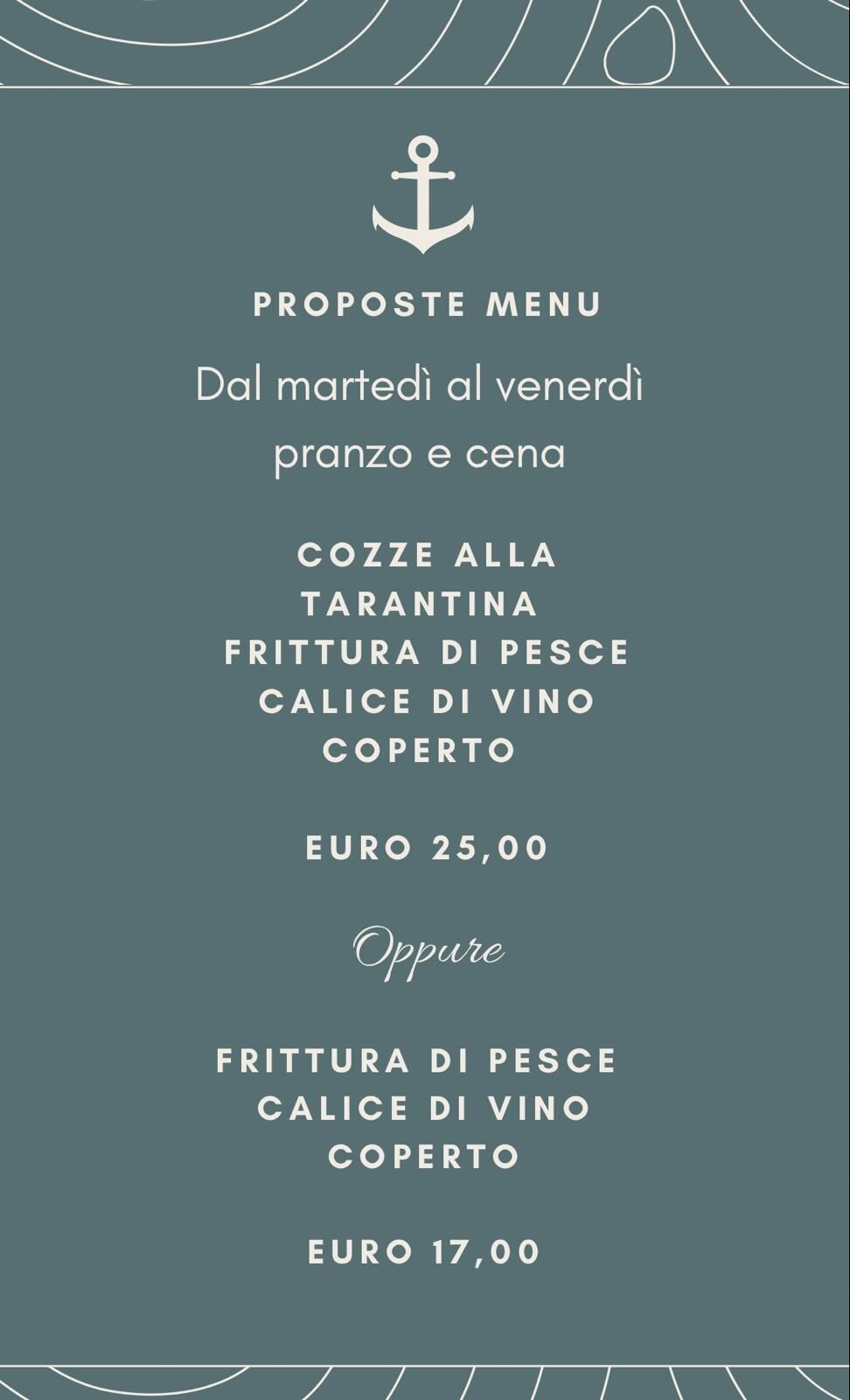 PROPOSTE MENU

Dal martedì al venerdì

pranzo e cena

COZZE ALLA TARANTINA
FRITTURA DI PESCE
CALICE DI VINO
COPERTO

EURO 25,00

Oppure

FRITTURA DI PESCE
CALICE DI VINO
COPERTO

EURO 17,00